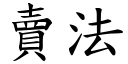 賣法